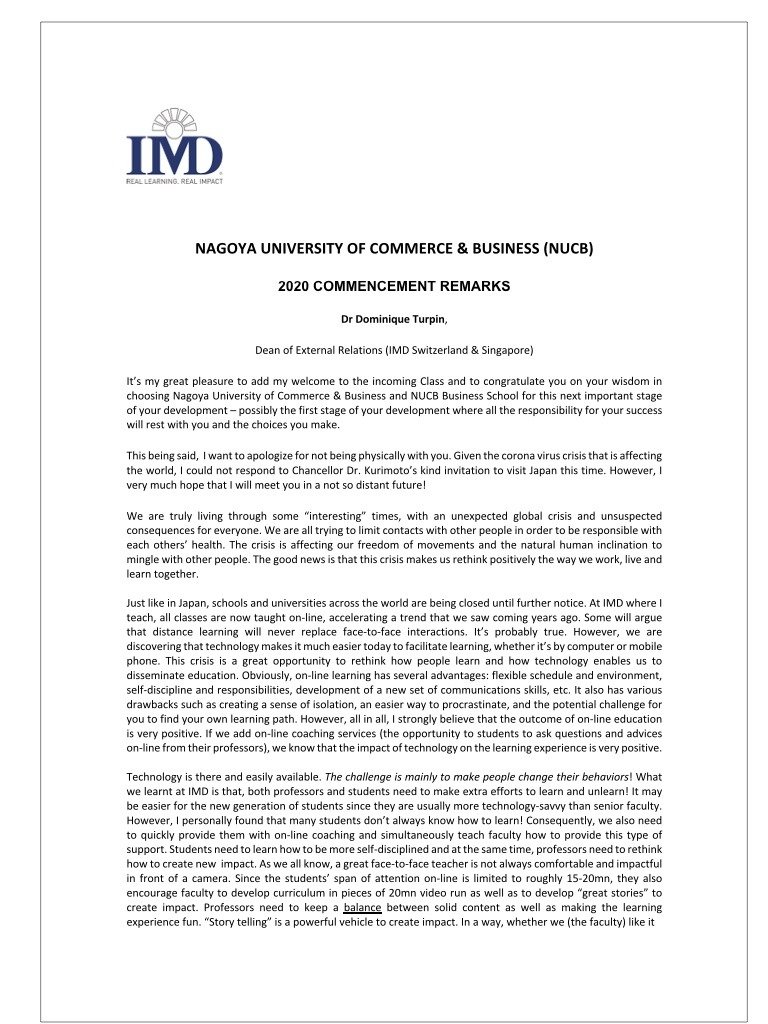 IMD
REAL LEARNING. REAL IMPACT

NAGOYA UNIVERSITY OF COMMERCE & BUSINESS (NUCB)

2020 COMMENCEMENT REMARKS

Dr Dominique Turpin,

Dean of External Relations (IMD Switzerland & Singapore)

It's my great pleasure to add my welcome to the incoming Class and to congratulate you on your wisdom in choosing Nagoya University of Commerce & Business and NUCB Business School for this next important stage of your development – possibly the first stage of your development where all the responsibility for your success will rest with you and the choices you make.

This being said, I want to apologize for not being physically with you. Given the corona virus crisis that is affecting the world, I could not respond to Chancellor Dr. Kurimoto's kind invitation to visit Japan this time. However, I very much hope that I will meet you in a not so distant future!

We are truly living through some "interesting" times, with an unexpected global crisis and unsuspected consequences for everyone. We are all trying to limit contacts with other people in order to be responsible with each others' health. The crisis is affecting our freedom of movements and the natural human inclination to mingle with other people. The good news is that this crisis makes us rethink positively the way we work, live and learn together.

Just like in Japan, schools and universities across the world are being closed until further notice. At IMD where I teach, all classes are now taught on-line, accelerating a trend that we saw coming years ago. Some will argue that distance learning will never replace face-to-face interactions. It's probably true. However, we are discovering that technology makes it much easier today to facilitate learning, whether it's by computer or mobile phone. This crisis is a great opportunity to rethink how people learn and how technology enables us to disseminate education. Obviously, on-line learning has several advantages: flexible schedule and environment, self-discipline and responsibilities, development of a new set of communications skills, etc. It also has various drawbacks such as creating a sense of isolation, an easier way to procrastinate, and the potential challenge for you to find your own learning path. However, all in all, I strongly believe that the outcome of on-line education is very positive. If we add on-line coaching services (the opportunity to students to ask questions and advices on-line from their professors), we know that the impact of technology on the learning experience is very positive.

Technology is there and easily available. The challenge is mainly to make people change their behaviors! What we learnt at IMD is that, both professors and students need to make extra efforts to learn and unlearn! It may be easier for the new generation of students since they are usually more technology-savvy than senior faculty. However, I personally found that many students don't always know how to learn! Consequently, we also need to quickly provide them with on-line coaching and simultaneously teach faculty how to provide this type of support. Students need to learn how to be more self-disciplined and at the same time, professors need to rethink how to create new impact. As we all know, a great face-to-face teacher is not always comfortable and impactful in front of a camera. Since the students' span of attention on-line is limited to roughly 15-20mn, they also encourage faculty to develop curriculum in pieces of 20mn video run as well as to develop "great stories" to create impact. Professors need to keep a balance between solid content as well as making the learning experience fun. "Story telling" is a powerful vehicle to create impact. In a way, whether we (the faculty) like it